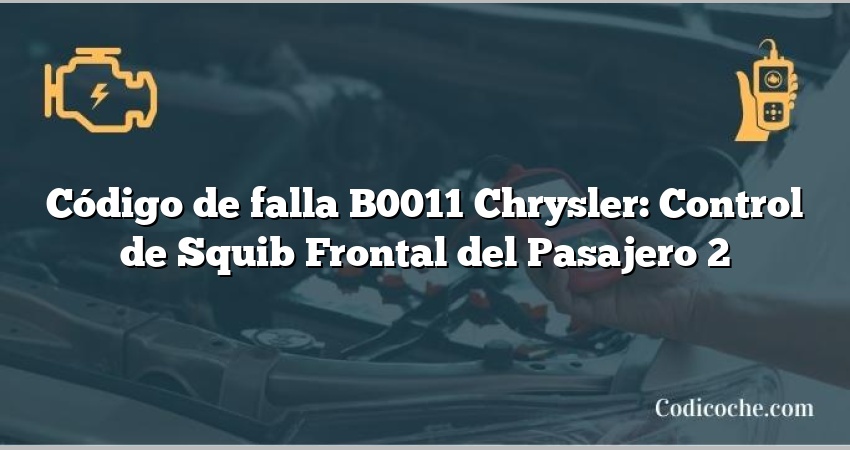 Código de falla B0011 Chrysler: Control de Squib Frontal del Pasajero 2

Codicoche.com